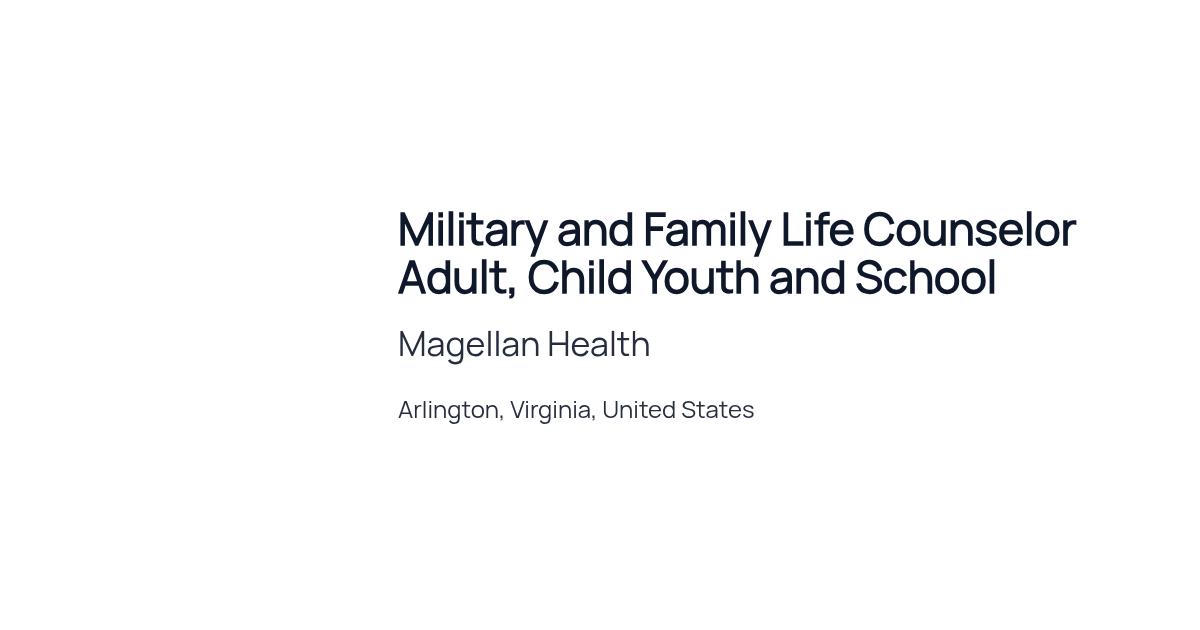 Military and Family Life Counselor Adult, Child Youth and School

Magellan Health

Arlington, Virginia, United States